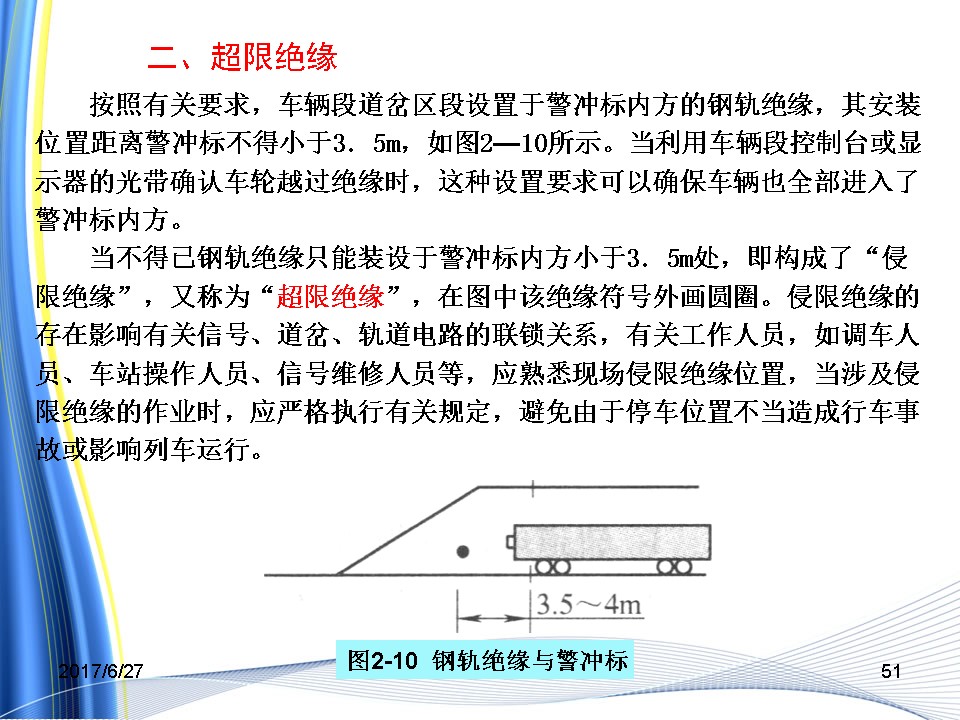 二、超限绝缘

按照有关要求，车辆段道岔区段设置于警冲标内方的钢轨绝缘，其安装位置距离警冲标不得小于3．5m，如图2—10所示。当利用车辆段控制台或显示器的光带确认车轮越过绝缘时，这种设置要求可以确保车辆也全部进入了警冲标内方。

当不得已钢轨绝缘只能装设于警冲标内方小于3．5m处，即构成了“侵限绝缘”，又称为“超限绝缘”，在图中该绝缘符号外画圆圈。侵限绝缘的存在影响有关信号、道岔、轨道电路的联锁关系，有关工作人员，如调车人员、车站操作人员、信号维修人员等，应熟悉现场侵限绝缘位置，当涉及侵限绝缘的作业时，应严格执行有关规定，避免由于停车位置不当造成行车事故或影响列车运行。

3.5～4m

图2-10 钢轨绝缘与警冲标

2017/6/27

51